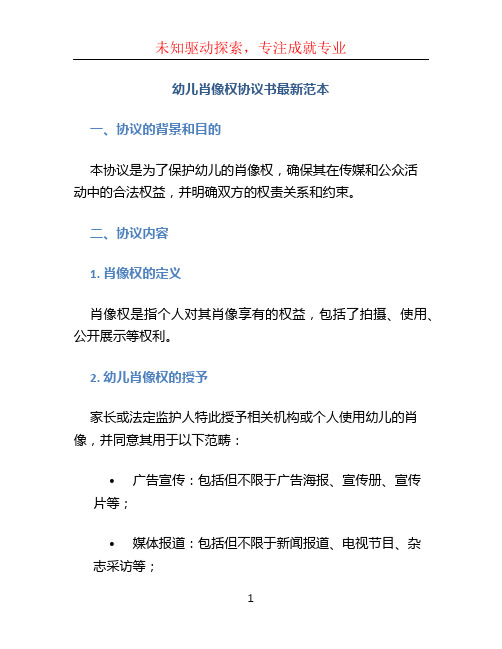 未知驱动探索，专注成就专业

幼儿肖像权协议书最新范本

一、协议的背景和目的

本协议是为了保护幼儿的肖像权，确保其在传媒和公众活动中的合法权益，并明确双方的权责关系和约束。

二、协议内容

1. 肖像权的定义

肖像权是指个人对其肖像享有的权益，包括了拍摄、使用、公开展示等权利。

2. 幼儿肖像权的授予

家长或法定监护人特此授予相关机构或个人使用幼儿的肖像，并同意其用于以下范畴：

• 广告宣传：包括但不限于广告海报、宣传册、宣传片等；

• 媒体报道：包括但不限于新闻报道、电视节目、杂志采访等；

1